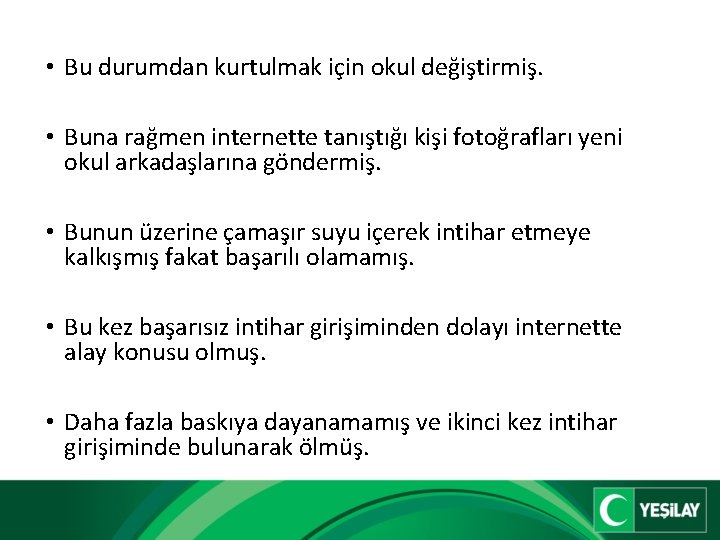 • Bu durumdan kurtulmak için okul değiştirmiş.

• Buna rağmen internette tanıştığı kişi fotoğrafları yeni okul arkadaşlarına göndermiş.

• Bunun üzerine çamaşır suyu içerek intihar etmeye kalkışmış fakat başarılı olamamış.

• Bu kez başarısız intihar girişiminden dolayı internette alay konusu olmuş.

• Daha fazla baskıya dayanamamış ve ikinci kez intihar girişiminde bulunarak ölmüş.

YEŞİLAY